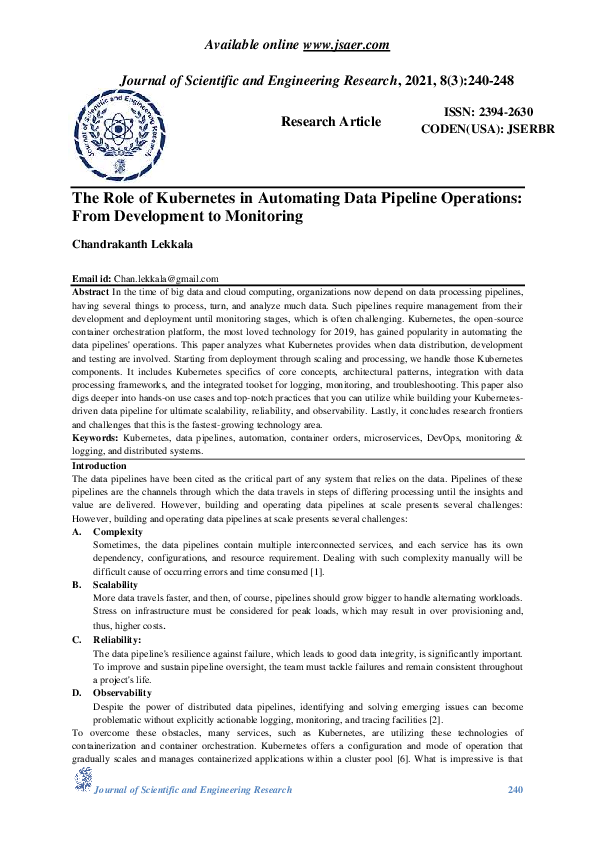 Available online www.jsaer.com

Journal of Scientific and Engineering Research, 2021, 8(3):240-248

Journal of Scientific and Engineering Research

Research Article

ISSN: 2394-2630
CODEN(USA): JSERBR

The Role of Kubernetes in Automating Data Pipeline Operations: From Development to Monitoring

Chandrakanth Lekkala

Email id: Chan.lekkala@gmail.com

Abstract In the time of big data and cloud computing, organizations now depend on data processing pipelines, having several things to process, turn, and analyze much data. Such pipelines require management from their development and deployment until monitoring stages, which is often challenging. Kubernetes, the open-source container orchestration platform, the most loved technology for 2019, has gained popularity in automating the data pipelines' operations. This paper analyzes what Kubernetes provides when data distribution, development and testing are involved. Starting from deployment through scaling and processing, we handle those Kubernetes components. It includes Kubernetes specifics of core concepts, architectural patterns, integration with data processing frameworks, and the integrated toolset for logging, monitoring, and troubleshooting. This paper also digs deeper into hands-on use cases and top-notch practices that you can utilize while building your Kubernetes-driven data pipeline for ultimate scalability, reliability, and observability. Lastly, it concludes research frontiers and challenges that this is the fastest-growing technology area.

Keywords: Kubernetes, data pipelines, automation, container orders, microservices, DevOps, monitoring & logging, and distributed systems.

Introduction

The data pipelines have been cited as the critical part of any system that relies on the data. Pipelines of these pipelines are the channels through which the data travels in steps of differing processing until the insights and value are delivered. However, building and operating data pipelines at scale presents several challenges: However, building and operating data pipelines at scale presents several challenges:

A. Complexity
Sometimes, the data pipelines contain multiple interconnected services, and each service has its own dependency, configurations, and resource requirement. Dealing with such complexity manually will be difficult cause of occurring errors and time consumed [1].

B. Scalability
More data travels faster, and then, of course, pipelines should grow bigger to handle alternating workloads. Stress on infrastructure must be considered for peak loads, which may result in over provisioning and, thus, higher costs.

C. Reliability:
The data pipeline's resilience against failure, which leads to good data integrity, is significantly important. To improve and sustain pipeline oversight, the team must tackle failures and remain consistent throughout a project's life.

D. Observability
Despite the power of distributed data pipelines, identifying and solving emerging issues can become problematic without explicitly actionable logging, monitoring, and tracing facilities [2].

To overcome these obstacles, many services, such as Kubernetes, are utilizing these technologies of containerization and container orchestration. Kubernetes offers a configuration and mode of operation that gradually scales and manages containerized applications within a cluster pool [6]. What is impressive is that

Journal of Scientific and Engineering Research 240